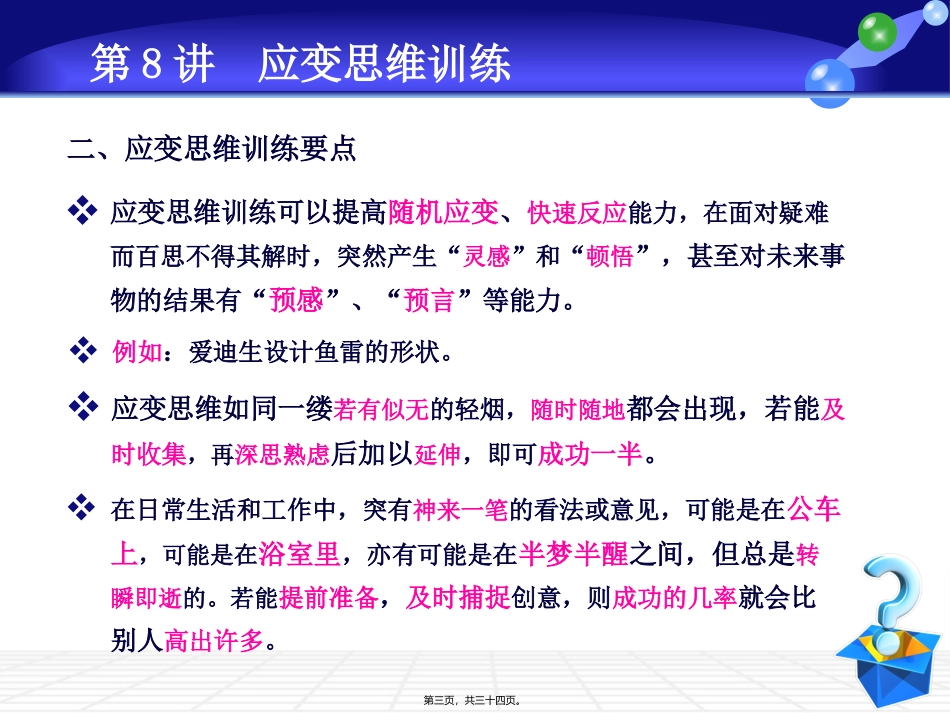 第 8 讲　应变思维训练

二、应变思维训练要点

❖ 应变思维训练可以提高随机应变、快速反应能力，在面对疑难而百思不得其解时，突然产生“灵感”和“顿悟”，甚至对未来事物的结果有“预感”、“预言”等能力。

❖ 例如：爱迪生设计鱼雷的形状。

❖ 应变思维如同一缕若有似无的轻烟，随时随地都会出现，若能及时收集，再深思熟虑后加以延伸，即可成功一半。

❖ 在日常生活和工作中，突有神来一笔的看法或意见，可能是在公车上，可能是在浴室里，亦有可能是在半梦半醒之间，但总是转瞬即逝的。若能提前准备，及时捕捉创意，则成功的几率就会比别人高出许多。

第三页，共三十四页。